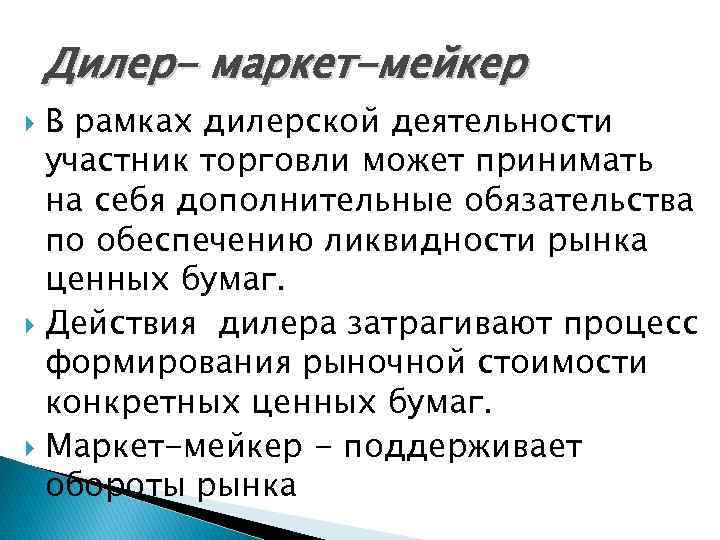 Дилер- маркет-мейкер

В рамках дилерской деятельности участник торговли может принимать на себя дополнительные обязательства по обеспечению ликвидности рынка ценных бумаг.

Действия дилера затрагивают процесс формирования рыночной стоимости конкретных ценных бумаг.

Маркет-мейкер - поддерживает обороты рынка